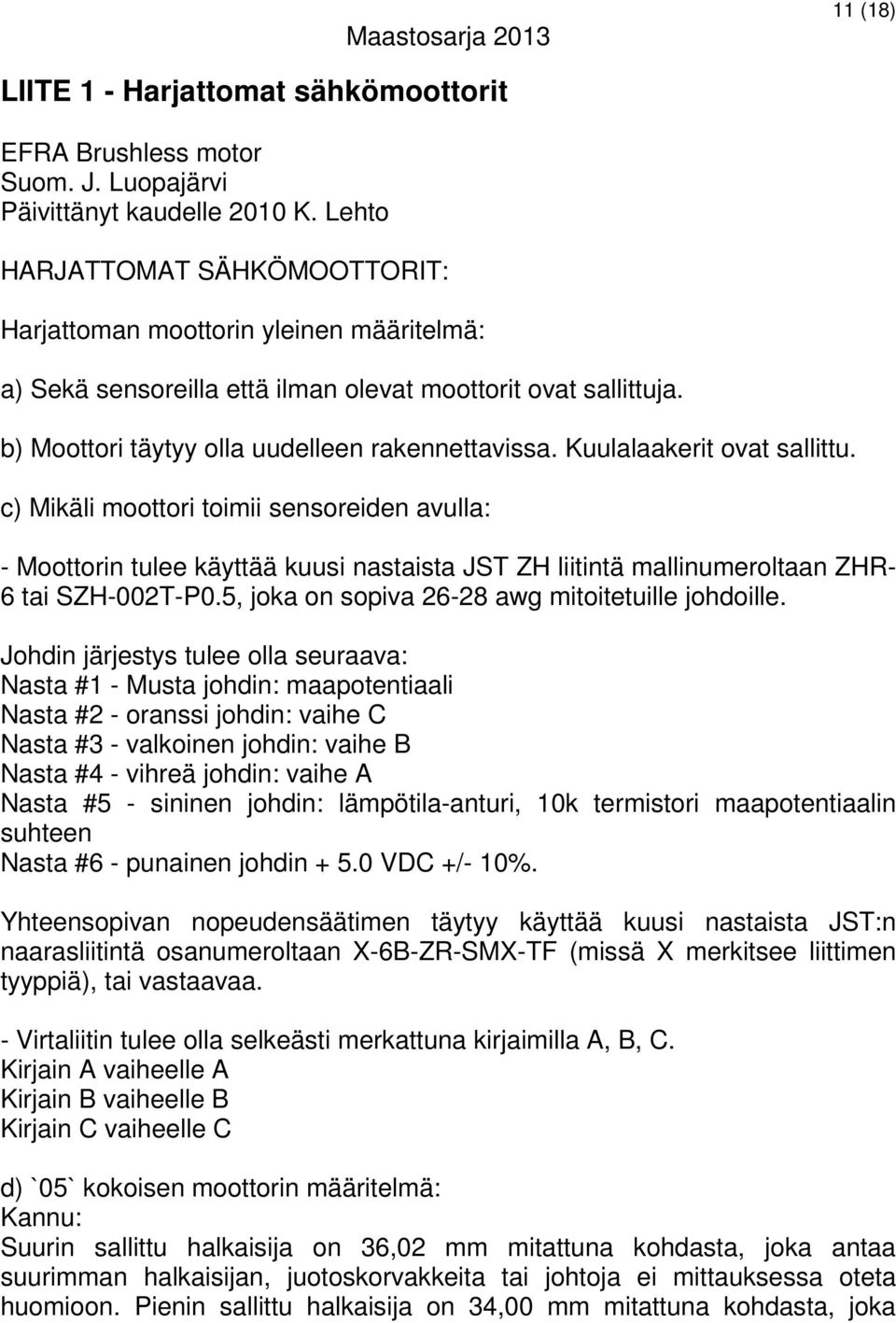 Maastosarja 2013

11 (18)

LIITE 1 - Harjattomat sähkömoottorit

EFRA Brushless motor
Suom. J. Luopajärvi
Päivittänyt kaudelle 2010 K. Lehto

HARJATTOMAT SÄHKÖMOOTTORIT:

Harjattoman moottorin yleinen määritelmä:

a) Sekä sensoreilla että ilman olevat moottorit ovat sallittuja.

b) Moottori täytyy olla uudelleen rakennettavissa. Kuulalaakerit ovat sallittu.

c) Mikäli moottori toimii sensoreiden avulla:

- Moottorin tulee käyttää kuusi nastaista JST ZH liitintä mallinumeroltaan ZHR-6 tai SZH-002T-P0.5, joka on sopiva 26-28 awg mitoitetuille johdoille.

Johdin järjestys tulee olla seuraava:
Nasta #1 - Musta johdin: maapotentiaali
Nasta #2 - oranssi johdin: vaihe C
Nasta #3 - valkoinen johdin: vaihe B
Nasta #4 - vihreä johdin: vaihe A
Nasta #5 - sininen johdin: lämpötila-anturi, 10k termistori maapotentiaalin suhteen
Nasta #6 - punainen johdin + 5.0 VDC +/- 10%.

Yhteensopivan nopeudensäätimen täytyy käyttää kuusi nastaista JST:n naarasliitintä osanumeroltaan X-6B-ZR-SMX-TF (missä X merkitsee liittimen tyyppiä), tai vastaavaa.

- Virtaliitin tulee olla selkeästi merkattuna kirjaimilla A, B, C.
Kirjain A vaiheelle A
Kirjain B vaiheelle B
Kirjain C vaiheelle C

d) `05` kokoisen moottorin määritelmä:
Kannu:
Suurin sallittu halkaisija on 36,02 mm mitattuna kohdasta, joka antaa suurimman halkaisijan, juotoskorvakkeita tai johtoja ei mittauksessa oteta huomioon. Pienin sallittu halkaisija on 34,00 mm mitattuna kohdasta, joka